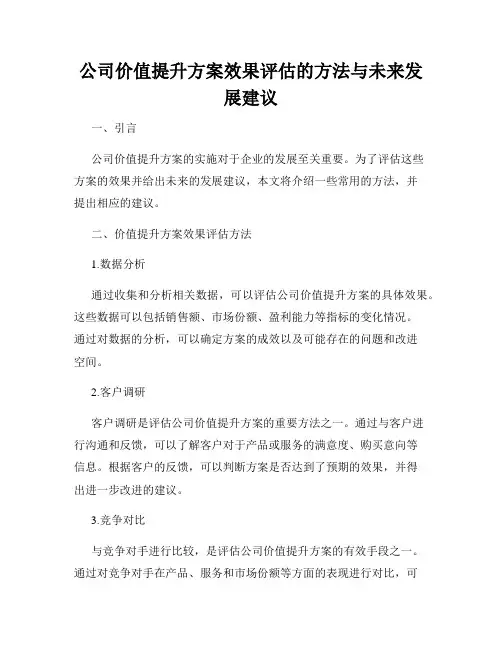 公司价值提升方案效果评估的方法与未来发展建议

一、引言

公司价值提升方案的实施对于企业的发展至关重要。为了评估这些方案的效果并给出未来的发展建议，本文将介绍一些常用的方法，并提出相应的建议。

二、价值提升方案效果评估方法

1.数据分析

通过收集和分析相关数据，可以评估公司价值提升方案的具体效果。这些数据可以包括销售额、市场份额、盈利能力等指标的变化情况。通过对数据的分析，可以确定方案的成效以及可能存在的问题和改进空间。

2.客户调研

客户调研是评估公司价值提升方案的重要方法之一。通过与客户进行沟通和反馈，可以了解客户对于产品或服务的满意度、购买意向等信息。根据客户的反馈，可以判断方案是否达到了预期的效果，并得出进一步改进的建议。

3.竞争对比

与竞争对手进行比较，是评估公司价值提升方案的有效手段之一。通过对竞争对手在产品、服务和市场份额等方面的表现进行对比，可